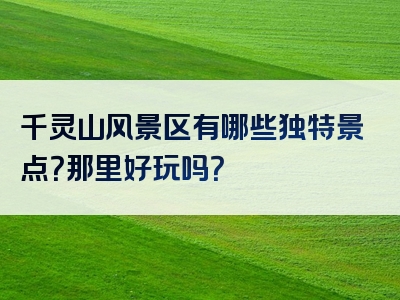 千灵山风景区有哪些独特景点?那里好玩吗?